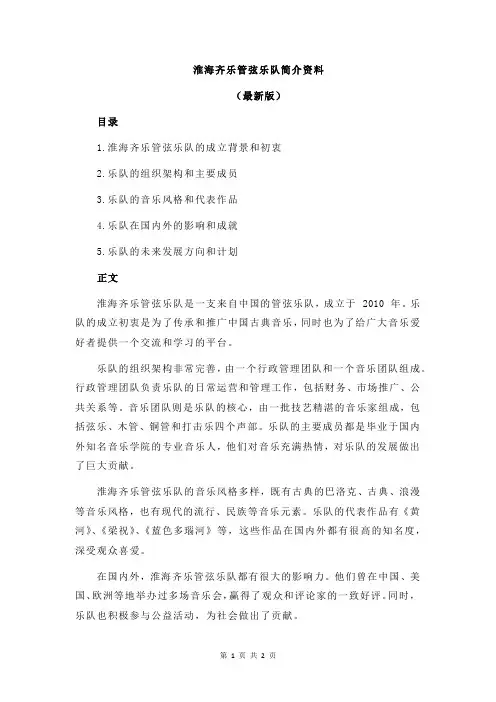 淮海齐乐管弦乐队简介资料

（最新版）

目录

1.淮海齐乐管弦乐队的成立背景和初衷

2.乐队的组织架构和主要成员

3.乐队的音乐风格和代表作品

4.乐队在国内外的影响和成就

5.乐队的未来发展方向和计划

正文

淮海齐乐管弦乐队是一支来自中国的管弦乐队，成立于 2010 年。乐队的成立初衷是为了传承和推广中国古典音乐，同时也为了给广大音乐爱好者提供一个交流和学习的平台。

乐队的组织架构非常完善，由一个行政管理团队和一个音乐团队组成。行政管理团队负责乐队的日常运营和管理工作，包括财务、市场推广、公共关系等。音乐团队则是乐队的核心，由一批技艺精湛的音乐家组成，包括弦乐、木管、铜管和打击乐四个声部。乐队的主要成员都是毕业于国内外知名音乐学院的专业音乐人，他们对音乐充满热情，对乐队的发展做出了巨大贡献。

淮海齐乐管弦乐队的音乐风格多样，既有古典的巴洛克、古典、浪漫等音乐风格，也有现代的流行、民族等音乐元素。乐队的代表作品有《黄河》、《梁祝》、《蓝色多瑙河》等，这些作品在国内外都有很高的知名度，深受观众喜爱。

在国内外，淮海齐乐管弦乐队都有很大的影响力。他们曾在中国、美国、欧洲等地举办过多场音乐会，赢得了观众和评论家的一致好评。同时，乐队也积极参与公益活动，为社会做出了贡献。

第 1 页 共 2 页